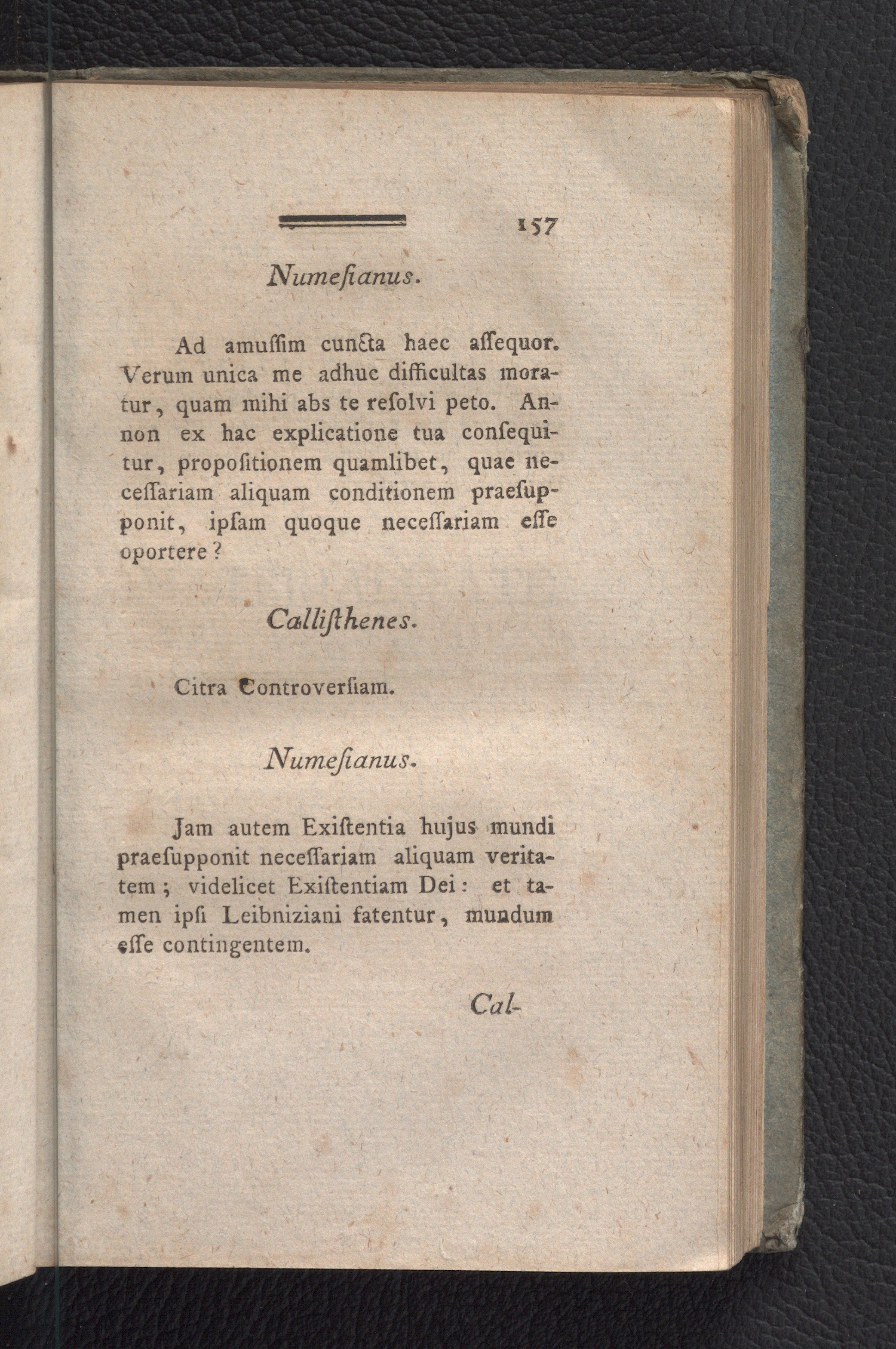 157

Numeſianus.

Ad amuſſim cuncta haec aſſequor. Verum unica me adhuc difficultas moratur, quam mihi abs te reſolvi peto. Annon ex hac explicatione tua conſequitur, propoſitionem quamlibet, quae neceſſariam aliquam conditionem praeſupponit, ipſam quoque neceſſariam eſſe oportere?

Calliſthenes.

Citra Controverſiam.

Numeſianus.

Jam autem Exiſtentia hujus mundi praeſupponit neceſſariam aliquam veritatem; videlicet Exiſtentiam Dei: et tamen ipſi Leibniziani fatentur, mundum eſſe contingentem.

Cal-